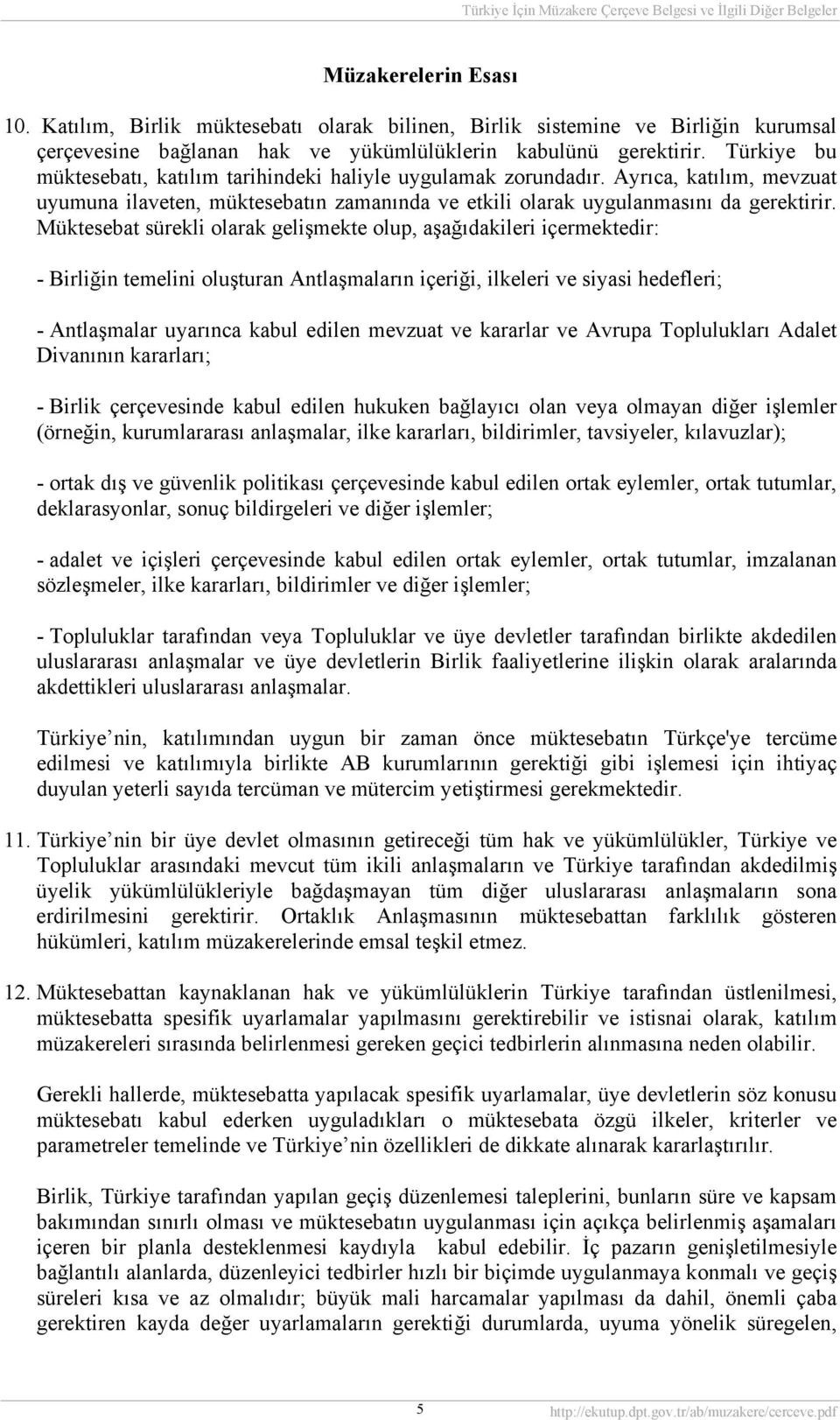 Türkiye İçin Müzakere Çerçeve Belgesi ve İlgili Diğer Belgeler

Müzakerelerin Esası

10. Katılım, Birlik müktesebatı olarak bilinen, Birlik sistemine ve Birliğin kurumsal çerçevesine bağlanan hak ve yükümlülüklerin kabulünü gerektirir. Türkiye bu müktesebatı, katılım tarihindeki haliyle uygulamak zorundadır. Ayrıca, katılım, mevzuat uyumuna ilaveten, müktesebatın zamanında ve etkili olarak uygulanmasını da gerektirir. Müktesebat sürekli olarak gelişmekte olup, aşağıdakileri içermektedir:

- Birliğin temelini oluşturan Antlaşmaların içeriği, ilkeleri ve siyasi hedefleri;

- Antlaşmalar uyarınca kabul edilen mevzuat ve kararlar ve Avrupa Toplulukları Adalet Divanının kararları;

- Birlik çerçevesinde kabul edilen hukuken bağlayıcı olan veya olmayan diğer işlemler (örneğin, kurumlararası anlaşmalar, ilke kararları, bildirimler, tavsiyeler, kılavuzlar);

- ortak dış ve güvenlik politikası çerçevesinde kabul edilen ortak eylemler, ortak tutumlar, deklarasyonlar, sonuç bildirgeleri ve diğer işlemler;

- adalet ve içişleri çerçevesinde kabul edilen ortak eylemler, ortak tutumlar, imzalanan sözleşmeler, ilke kararları, bildirimler ve diğer işlemler;

- Topluluklar tarafından veya Topluluklar ve üye devletler tarafından birlikte akdedilen uluslararası anlaşmalar ve üye devletlerin Birlik faaliyetlerine ilişkin olarak aralarında akdettikleri uluslararası anlaşmalar.

Türkiye’nin, katılımından uygun bir zaman önce müktesebatın Türkçe'ye tercüme edilmesi ve katılımıyla birlikte AB kurumlarının gerektiği gibi işlemesi için ihtiyaç duyulan yeterli sayıda tercüman ve mütercim yetiştirmesi gerekmektedir.

11. Türkiye’nin bir üye devlet olmasının getireceği tüm hak ve yükümlülükler, Türkiye ve Topluluklar arasındaki mevcut tüm ikili anlaşmaların ve Türkiye tarafından akdedilmiş üyelik yükümlülükleriyle bağdaşmayan tüm diğer uluslararası anlaşmaların sona erdirilmesini gerektirir. Ortaklık Anlaşmasının müktesebattan farklılık gösteren hükümleri, katılım müzakerelerinde emsal teşkil etmez.

12. Müktesebattan kaynaklanan hak ve yükümlülüklerin Türkiye tarafından üstlenilmesi, müktesebatta spesifik uyarlamalar yapılmasını gerektirebilir ve istisnai olarak, katılım müzakereleri sırasında belirlenmesi gereken geçici tedbirlerin alınmasına neden olabilir.

Gerekli hallerde, müktesebatta yapılacak spesifik uyarlamalar, üye devletlerin söz konusu müktesebatı kabul ederken uyguladıkları o müktesebata özgü ilkeler, kriterler ve parametreler temelinde ve Türkiye’nin özellikleri de dikkate alınarak kararlaştırılır.

Birlik, Türkiye tarafından yapılan geçiş düzenlemesi taleplerini, bunların süre ve kapsam bakımından sınırlı olması ve müktesebatın uygulanması için açıkça belirlenmiş aşamaları içeren bir planla desteklenmesi kaydıyla kabul edebilir. İç pazarın genişletilmesiyle bağlantılı alanlarda, düzenleyici tedbirler hızlı bir biçimde uygulanmaya konmalı ve geçiş süreleri kısa ve az olmalıdır; büyük mali harcamalar yapılması da dahil, önemli çaba gerektiren kayda değer uyarlamaların gerektiği durumlarda, uyuma yönelik süregelen,

5

http://ekutup.dpt.gov.tr/ab/muzakere/cerceve.pdf